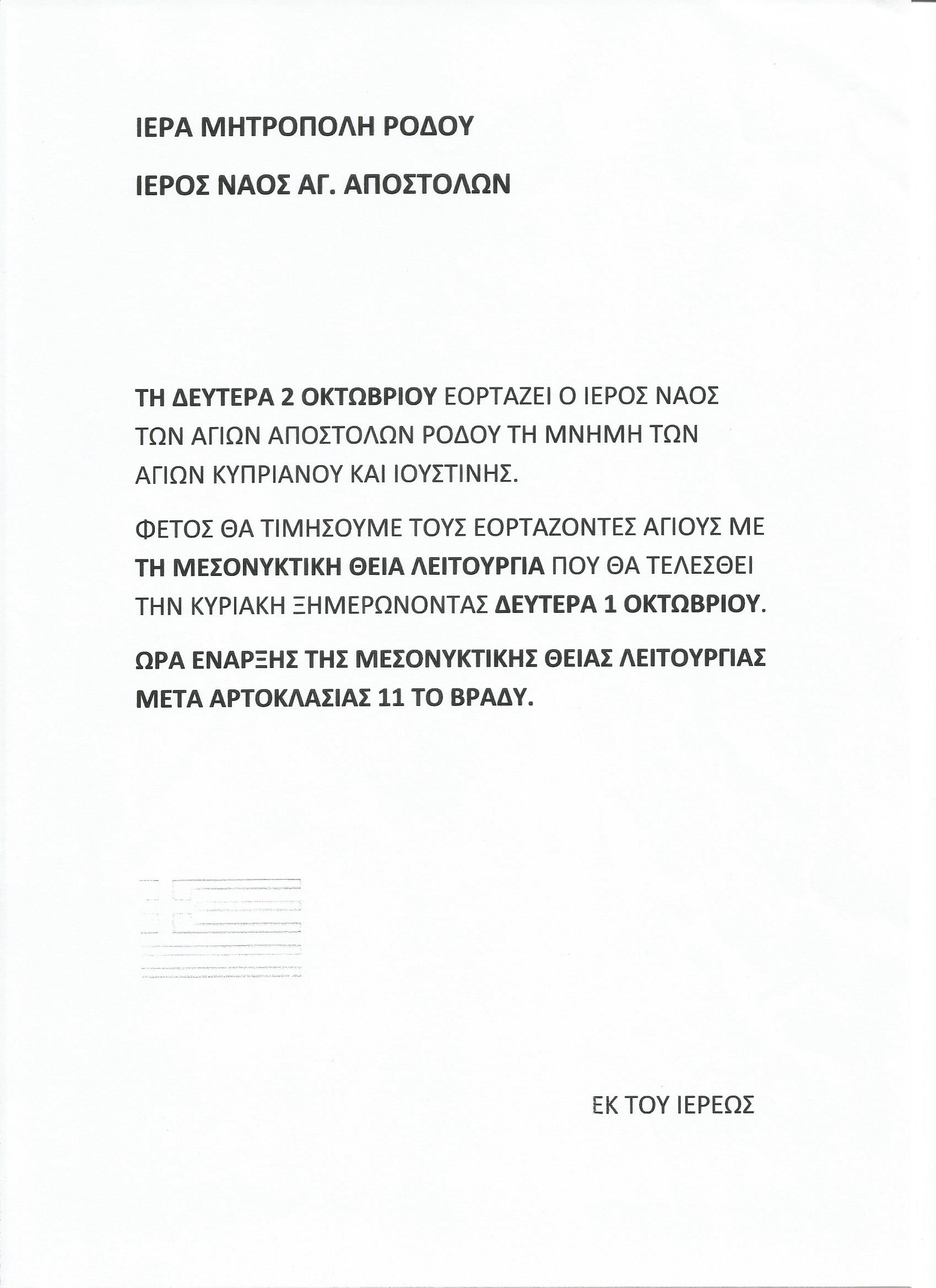 ΙΕΡΑ ΜΗΤΡΟΠΟΛΗ ΡΟΔΟΥ

ΙΕΡΟΣ ΝΑΟΣ ΑΓ. ΑΠΟΣΤΟΛΩΝ

ΤΗ ΔΕΥΤΕΡΑ 2 ΟΚΤΩΒΡΙΟΥ ΕΟΡΤΑΖΕΙ Ο ΙΕΡΟΣ ΝΑΟΣ ΤΩΝ ΑΓΙΩΝ ΑΠΟΣΤΟΛΩΝ ΡΟΔΟΥ ΤΗ ΜΝΗΜΗ ΤΩΝ ΑΓΙΩΝ ΚΥΠΡΙΑΝΟΥ ΚΑΙ ΙΟΥΣΤΙΝΗΣ.

ΦΕΤΟΣ ΘΑ ΤΙΜΗΣΟΥΜΕ ΤΟΥΣ ΕΟΡΤΑΖΟΝΤΕΣ ΑΓΙΟΥΣ ΜΕ ΤΗ ΜΕΣΟΝΥΚΤΙΚΗ ΘΕΙΑ ΛΕΙΤΟΥΡΓΙΑ ΠΟΥ ΘΑ ΤΕΛΕΣΘΕΙ ΤΗΝ ΚΥΡΙΑΚΗ ΞΗΜΕΡΩΝΟΝΤΑΣ ΔΕΥΤΕΡΑ 1 ΟΚΤΩΒΡΙΟΥ.

ΩΡΑ ΕΝΑΡΞΗΣ ΤΗΣ ΜΕΣΟΝΥΚΤΙΚΗΣ ΘΕΙΑΣ ΛΕΙΤΟΥΡΓΙΑΣ ΜΕΤΑ ΑΡΤΟΚΛΑΣΙΑΣ 11 ΤΟ ΒΡΑΔΥ.

ΕΚ ΤΟΥ ΙΕΡΕΩΣ